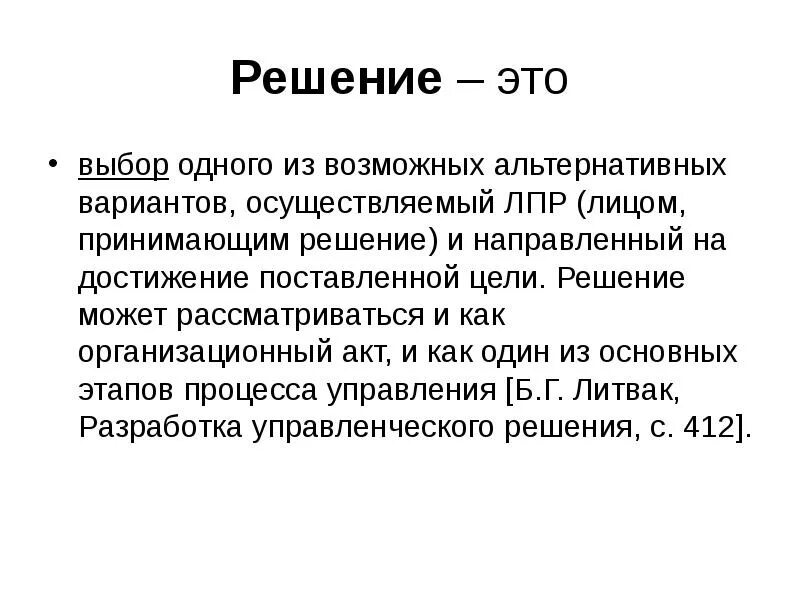 Решение – это

• выбор одного из возможных альтернативных вариантов, осуществляемый ЛПР (лицом, принимающим решение) и направленный на достижение поставленной цели. Решение может рассматриваться и как организационный акт, и как один из основных этапов процесса управления [Б.Г. Литвак, Разработка управленческого решения, с. 412].